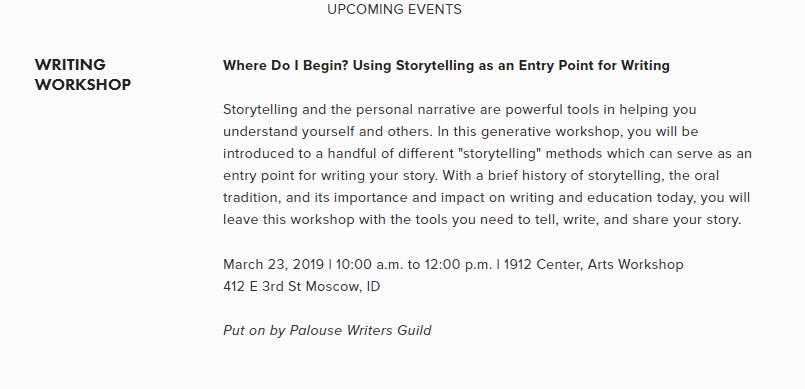 UPCOMING EVENTS

WRITING WORKSHOP

Where Do I Begin? Using Storytelling as an Entry Point for Writing

Storytelling and the personal narrative are powerful tools in helping you understand yourself and others. In this generative workshop, you will be introduced to a handful of different "storytelling" methods which can serve as an entry point for writing your story. With a brief history of storytelling, the oral tradition, and its importance and impact on writing and education today, you will leave this workshop with the tools you need to tell, write, and share your story.

March 23, 2019 | 10:00 a.m. to 12:00 p.m. | 1912 Center, Arts Workshop
412 E 3rd St Moscow, ID

Put on by Palouse Writers Guild